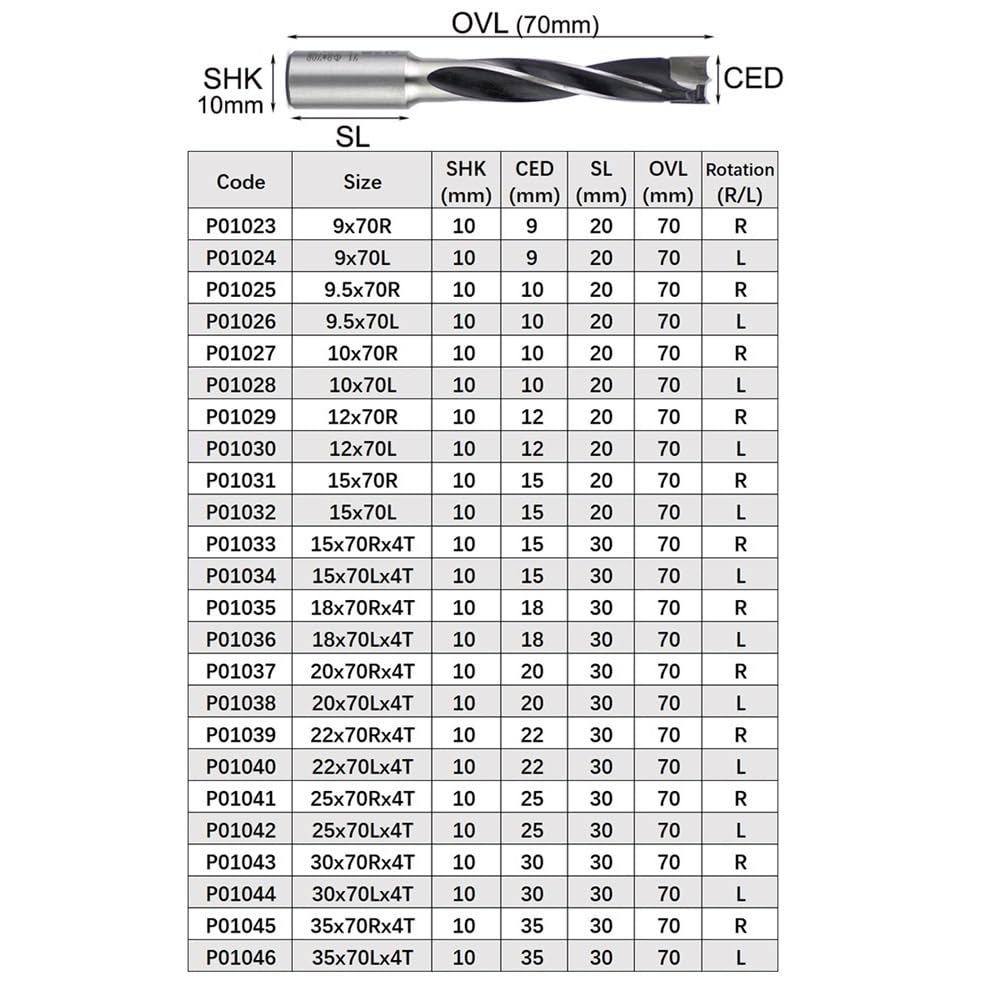 OVL (70mm)

SHK 10mm

CED

SL

| Code | Size | SHK (mm) | CED (mm) | SL (mm) | OVL (mm) | Rotation (R/L) |
|---|---|---|---|---|---|---|
| P01023 | 9x70R | 10 | 9 | 20 | 70 | R |
| P01024 | 9x70L | 10 | 9 | 20 | 70 | L |
| P01025 | 9.5x70R | 10 | 10 | 20 | 70 | R |
| P01026 | 9.5x70L | 10 | 10 | 20 | 70 | L |
| P01027 | 10x70R | 10 | 10 | 20 | 70 | R |
| P01028 | 10x70L | 10 | 10 | 20 | 70 | L |
| P01029 | 12x70R | 10 | 12 | 20 | 70 | R |
| P01030 | 12x70L | 10 | 12 | 20 | 70 | L |
| P01031 | 15x70R | 10 | 15 | 20 | 70 | R |
| P01032 | 15x70L | 10 | 15 | 20 | 70 | L |
| P01033 | 15x70Rx4T | 10 | 15 | 30 | 70 | R |
| P01034 | 15x70Lx4T | 10 | 15 | 30 | 70 | L |
| P01035 | 18x70Rx4T | 10 | 18 | 30 | 70 | R |
| P01036 | 18x70Lx4T | 10 | 18 | 30 | 70 | L |
| P01037 | 20x70Rx4T | 10 | 20 | 30 | 70 | R |
| P01038 | 20x70Lx4T | 10 | 20 | 30 | 70 | L |
| P01039 | 22x70Rx4T | 10 | 22 | 30 | 70 | R |
| P01040 | 22x70Lx4T | 10 | 22 | 30 | 70 | L |
| P01041 | 25x70Rx4T | 10 | 25 | 30 | 70 | R |
| P01042 | 25x70Lx4T | 10 | 25 | 30 | 70 | L |
| P01043 | 30x70Rx4T | 10 | 30 | 30 | 70 | R |
| P01044 | 30x70Lx4T | 10 | 30 | 30 | 70 | L |
| P01045 | 35x70Rx4T | 10 | 35 | 30 | 70 | R |
| P01046 | 35x70Lx4T | 10 | 35 | 30 | 70 | L |